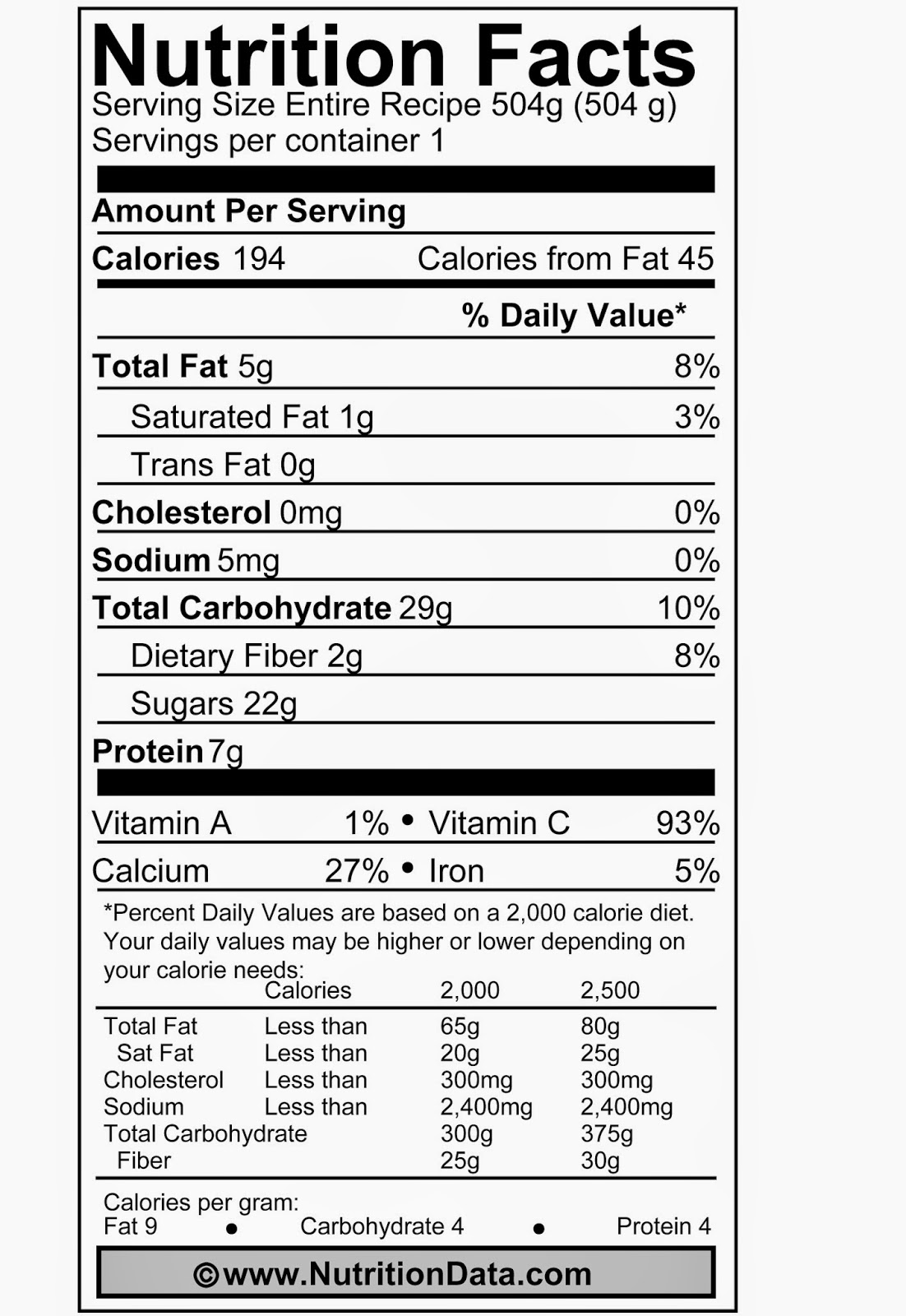 Nutrition Facts
Serving Size Entire Recipe 504g (504 g)
Servings per container 1

Amount Per Serving

Calories 194 Calories from Fat 45

% Daily Value*

Total Fat 5g 8%

Saturated Fat 1g 3%

Trans Fat 0g

Cholesterol 0mg 0%

Sodium 5mg 0%

Total Carbohydrate 29g 10%

Dietary Fiber 2g 8%

Sugars 22g

Protein 7g

Vitamin A 1% • Vitamin C 93%

Calcium 27% • Iron 5%

*Percent Daily Values are based on a 2,000 calorie diet. Your daily values may be higher or lower depending on your calorie needs:

| | Calories | 2,000 | 2,500 |
|---|---|---|---|
| Total Fat | Less than | 65g | 80g |
| Sat Fat | Less than | 20g | 25g |
| Cholesterol | Less than | 300mg | 300mg |
| Sodium | Less than | 2,400mg | 2,400mg |
| Total Carbohydrate | | 300g | 375g |
| Fiber | | 25g | 30g |

Calories per gram:
Fat 9 • Carbohydrate 4 • Protein 4

©www.NutritionData.com